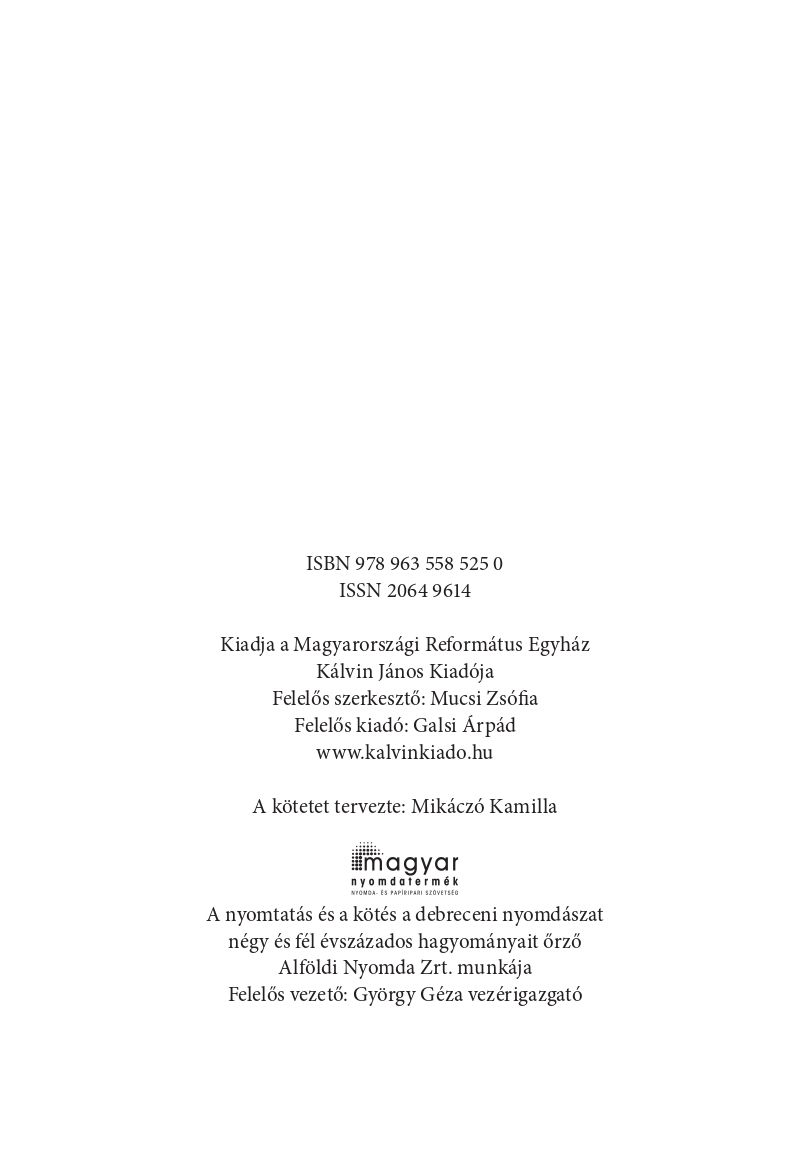 ISBN 978 963 558 525 0
ISSN 2064 9614

Kiadja a Magyarországi Református Egyház
Kálvin János Kiadója
Felelős szerkesztő: Mucsi Zsófia
Felelős kiadó: Galsi Árpád
www.kalvinkiado.hu

A kötetet tervezte: Mikáczó Kamilla

magyar
nyomdatermék
NYOMDA- ÉS PAPÍRIPARI SZÖVETSÉG

A nyomtatás és a kötés a debreceni nyomdászat
négy és fél évszázados hagyományait őrző
Alföldi Nyomda Zrt. munkája
Felelős vezető: György Géza vezérigazgató